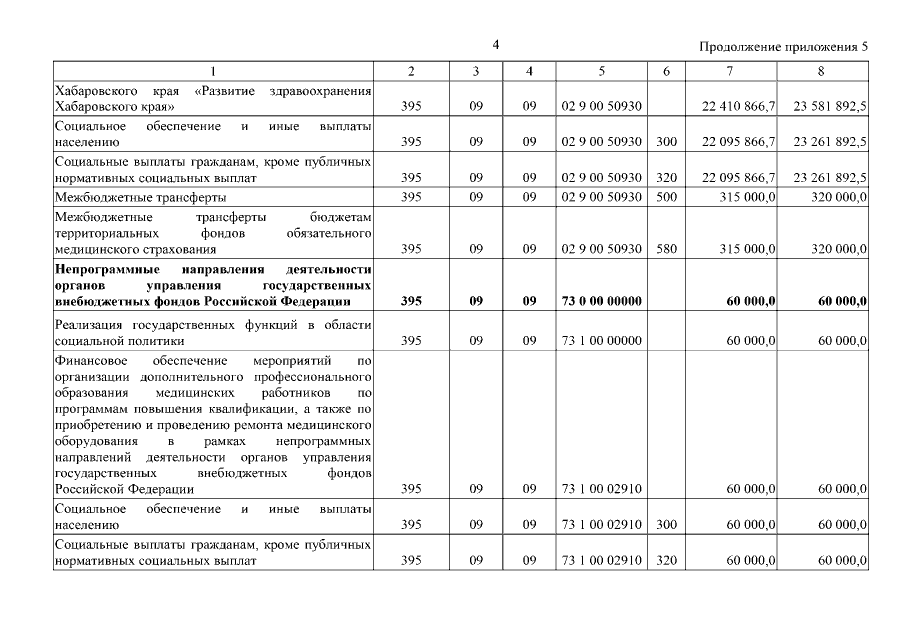 4

Продолжение приложения 5

| 1 | 2 | 3 | 4 | 5 | 6 | 7 | 8 |
|---|---|---|---|---|---|---|---|
| Хабаровского края «Развитие здравоохранения Хабаровского края» | 395 | 09 | 09 | 02 9 00 50930 | | 22 410 866,7 | 23 581 892,5 |
| Социальное обеспечение и иные выплаты населению | 395 | 09 | 09 | 02 9 00 50930 | 300 | 22 095 866,7 | 23 261 892,5 |
| Социальные выплаты гражданам, кроме публичных нормативных социальных выплат | 395 | 09 | 09 | 02 9 00 50930 | 320 | 22 095 866,7 | 23 261 892,5 |
| Межбюджетные трансферты | 395 | 09 | 09 | 02 9 00 50930 | 500 | 315 000,0 | 320 000,0 |
| Межбюджетные трансферты бюджетам территориальных фондов обязательного медицинского страхования | 395 | 09 | 09 | 02 9 00 50930 | 580 | 315 000,0 | 320 000,0 |
| **Непрограммные направления деятельности органов управления государственных внебюджетных фондов Российской Федерации** | **395** | **09** | **09** | **73 0 00 00000** | | **60 000,0** | **60 000,0** |
| Реализация государственных функций в области социальной политики | 395 | 09 | 09 | 73 1 00 00000 | | 60 000,0 | 60 000,0 |
| Финансовое обеспечение мероприятий по организации дополнительного профессионального образования медицинских работников по программам повышения квалификации, а также по приобретению и проведению ремонта медицинского оборудования в рамках непрограммных направлений деятельности органов управления государственных внебюджетных фондов Российской Федерации | 395 | 09 | 09 | 73 1 00 02910 | | 60 000,0 | 60 000,0 |
| Социальное обеспечение и иные выплаты населению | 395 | 09 | 09 | 73 1 00 02910 | 300 | 60 000,0 | 60 000,0 |
| Социальные выплаты гражданам, кроме публичных нормативных социальных выплат | 395 | 09 | 09 | 73 1 00 02910 | 320 | 60 000,0 | 60 000,0 |